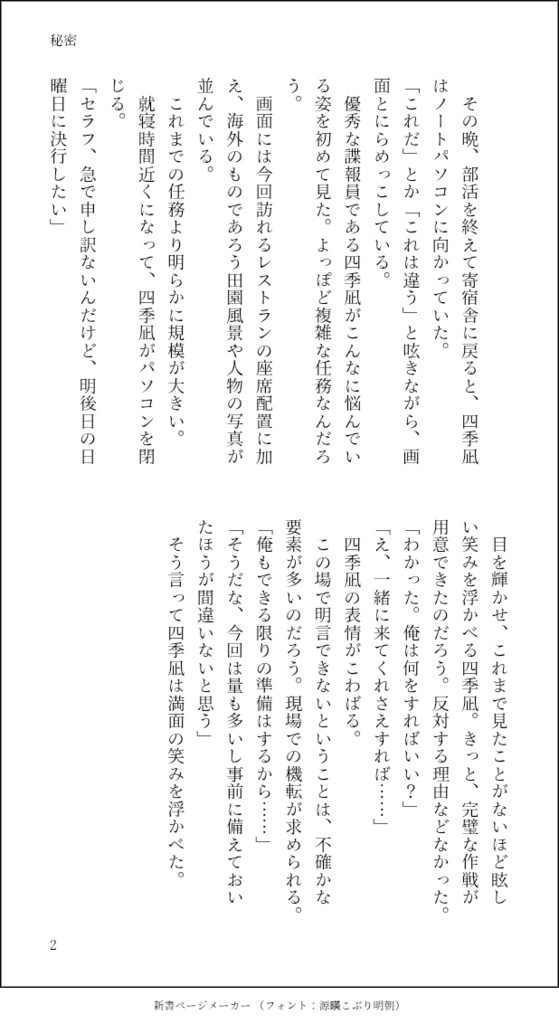 秘密

その晩、部活を終えて寄宿舎に戻ると、四季凪はノートパソコンに向かっていた。
「これだ」とか「これは違う」と呟きながら、画面とにらめっこしている。
優秀な諜報員である四季凪がこんなに悩んでいる姿を初めて見た。よっぽど複雑な任務なんだろう。
画面には今回訪れるレストランの座席配置に加え、海外のものであろう田園風景や人物の写真が並んでいる。
これまでの任務より明らかに規模が大きい。
就寝時間近くになって、四季凪がパソコンを閉じる。
「セラフ、急で申し訳ないんだけど、明後日の日曜日に決行したい」
目を輝かせ、これまで見たことがないほど眩しい笑みを浮かべる四季凪。きっと、完璧な作戦が用意できたのだろう。反対する理由などなかった。
「わかった。俺は何をすればいい？」
「え、一緒に来てくれさえすれば……」
四季凪の表情がこわばる。
この場で明言できないということは、不確かな要素が多いのだろう。現場での機転が求められる。
「俺もできる限りの準備はするから……」
「そうだな、今回は量も多いし事前に備えておいたほうが間違いないと思う」
そう言って四季凪は満面の笑みを浮かべた。

2

新書ページメーカー（フォント：源暎こぶり明朝）